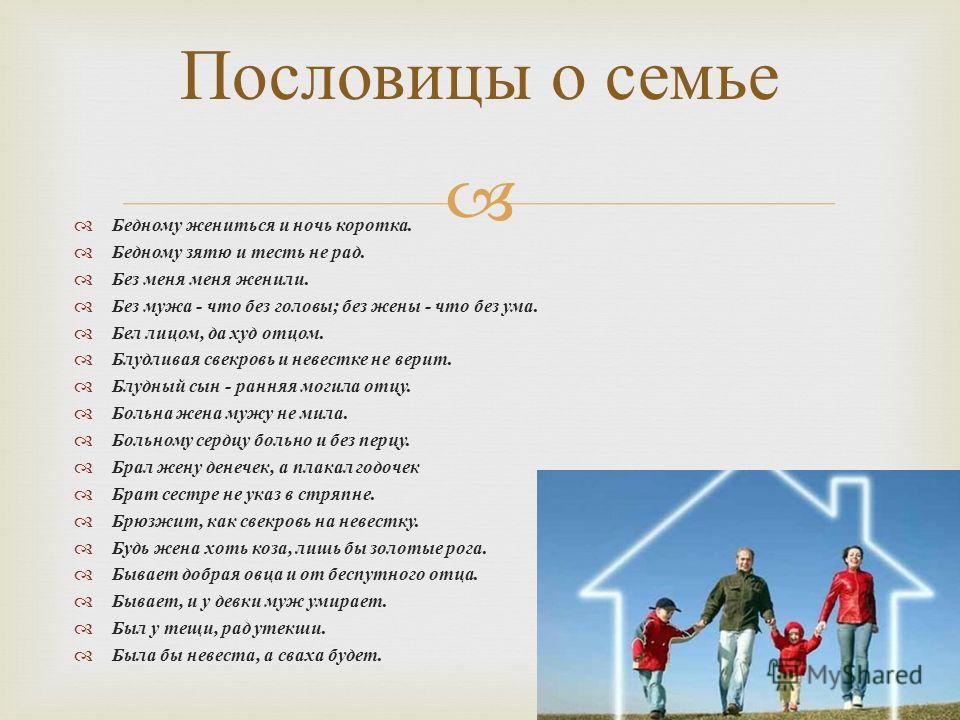 Пословицы о семье

Бедному жениться и ночь коротка.
Бедному зятю и тесть не рад.
Без меня меня женили.
Без мужа - что без головы; без жены - что без ума.
Бел лицом, да худ отцом.
Блудливая свекровь и невестке не верит.
Блудный сын - ранняя могила отцу.
Больна жена мужу не мила.
Больному сердцу больно и без перцу.
Брал жену денечек, а плакал годочек
Брат сестре не указ в стряпне.
Брюзжит, как свекровь на невестку.
Будь жена хоть коза, лишь бы золотые рога.
Бывает добрая овца и от беспутного отца.
Бывает, и у девки муж умирает.
Был у тещи, рад утекши.
Была бы невеста, а сваха будет.

MyShared